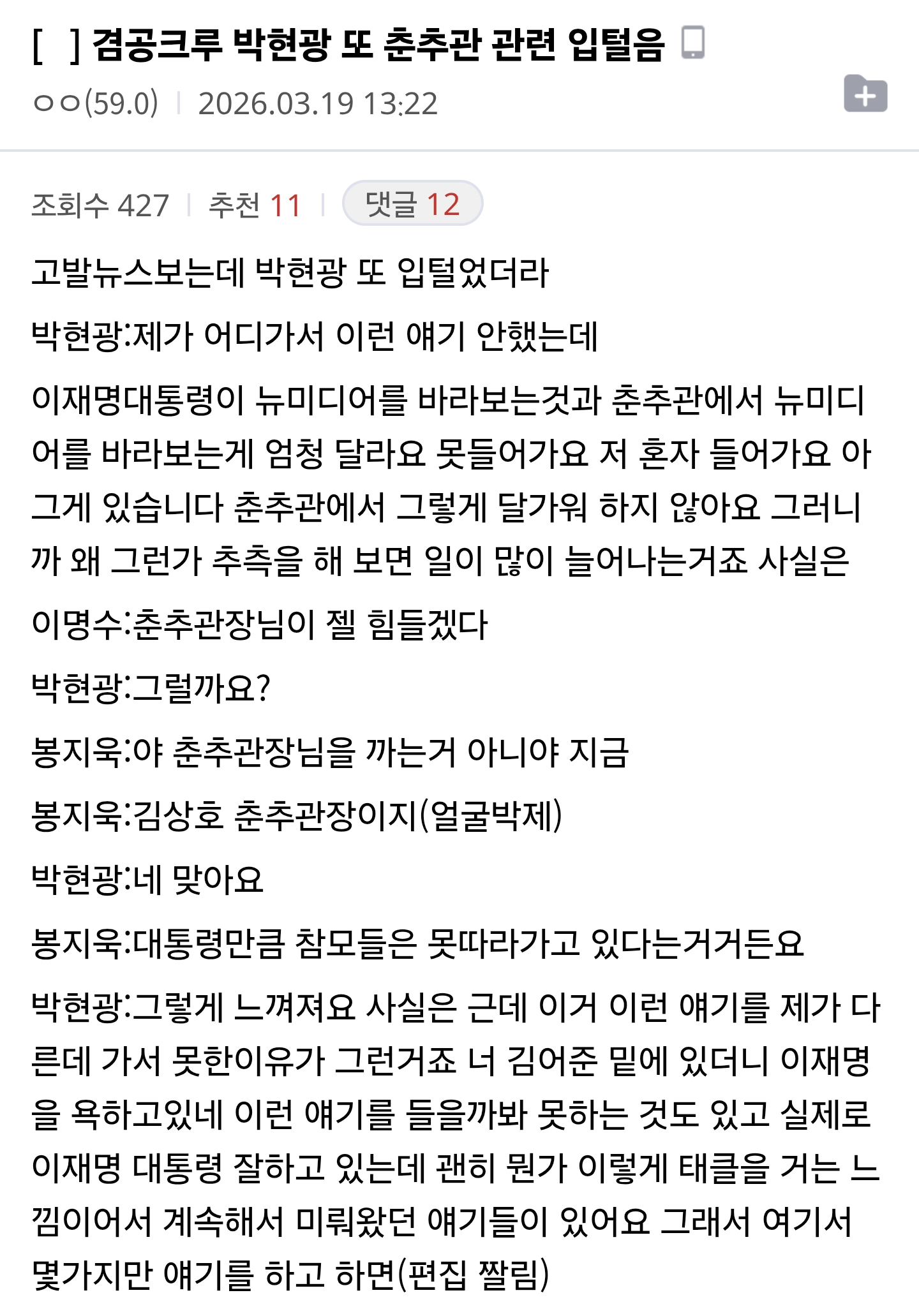 [ ] 겸공크루 박현광 또 춘추관 관련 입털음

ㅇㅇ(59.0) | 2026.03.19 13:22

조회수 427 | 추천 11 | 댓글 12

고발뉴스보는데 박현광 또 입털었더라

박현광:제가 어디가서 이런 얘기 안했는데

이재명대통령이 뉴미디어를 바라보는것과 춘추관에서 뉴미디어를 바라보는게 엄청 달라요 못들어가요 저 혼자 들어가요 아 그게 있습니다 춘추관에서 그렇게 달가워 하지 않아요 그러니까 왜 그런가 추측을 해 보면 일이 많이 늘어나는거죠 사실은

이명수:춘추관장님이 젤 힘들겠다

박현광:그럴까요?

봉지욱:야 춘추관장님을 까는거 아니야 지금

봉지욱:김상호 춘추관장이지(얼굴박제)

박현광:네 맞아요

봉지욱:대통령만큼 참모들은 못따라가고 있다는거거든요

박현광:그렇게 느껴져요 사실은 근데 이거 이런 얘기를 제가 다른데 가서 못한이유가 그런거죠 너 김어준 밑에 있더니 이재명을 욕하고있네 이런 얘기를 들을까봐 못하는 것도 있고 실제로 이재명 대통령 잘하고 있는데 괜히 뭔가 이렇게 태클을 거는 느낌이어서 계속해서 미뤄왔던 얘기들이 있어요 그래서 여기서 몇가지만 얘기를 하고 하면(편집 짤림)